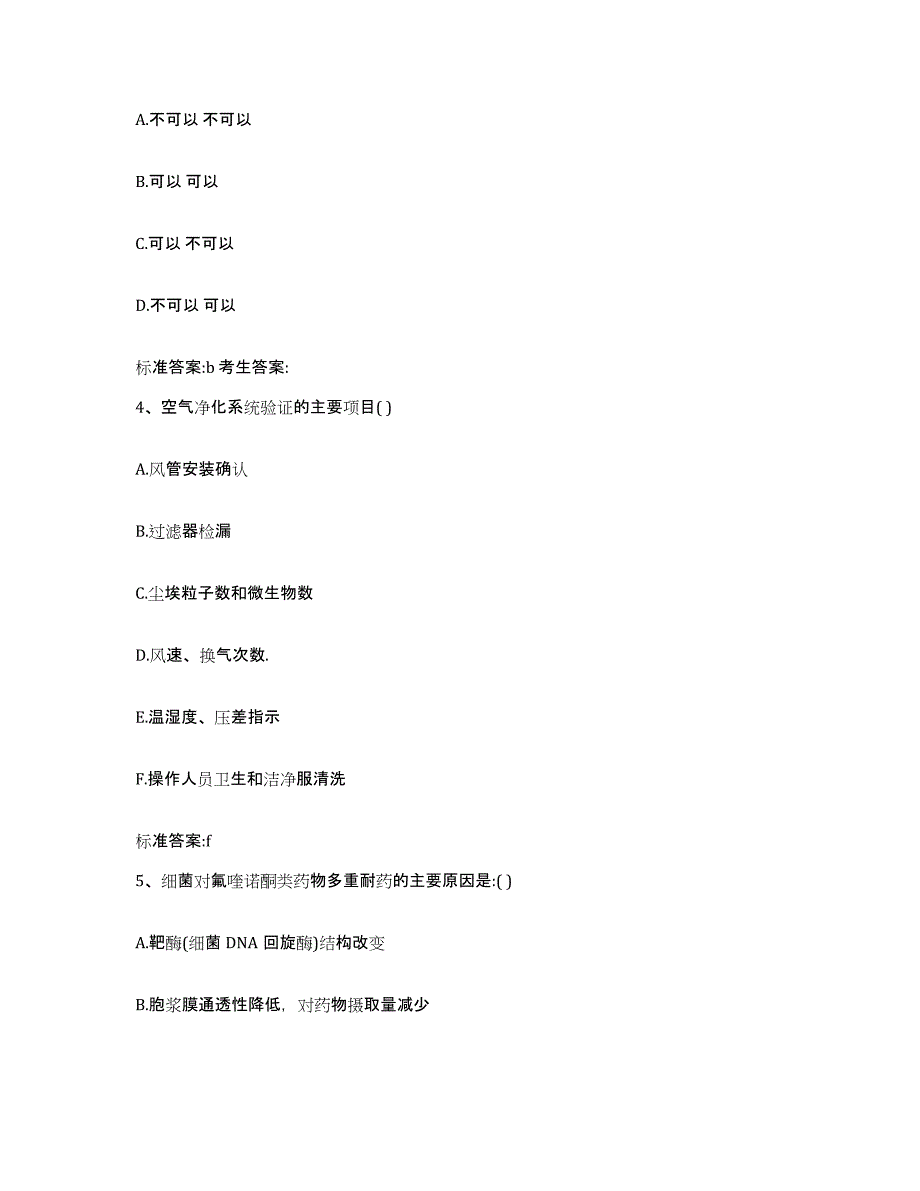 A.不可以 不可以

B.可以 可以

C.可以 不可以

D.不可以 可以

标准答案:b 考生答案:

4、空气净化系统验证的主要项目( )

A.风管安装确认

B.过滤器检漏

C.尘埃粒子数和微生物数

D.风速、换气次数.

E.温湿度、压差指示

F.操作人员卫生和洁净服清洗

标准答案:f

5、细菌对氟喹诺酮类药物多重耐药的主要原因是:( )

A.靶酶(细菌 DNA 回旋酶)结构改变

B.胞浆膜通透性降低，对药物摄取量减少